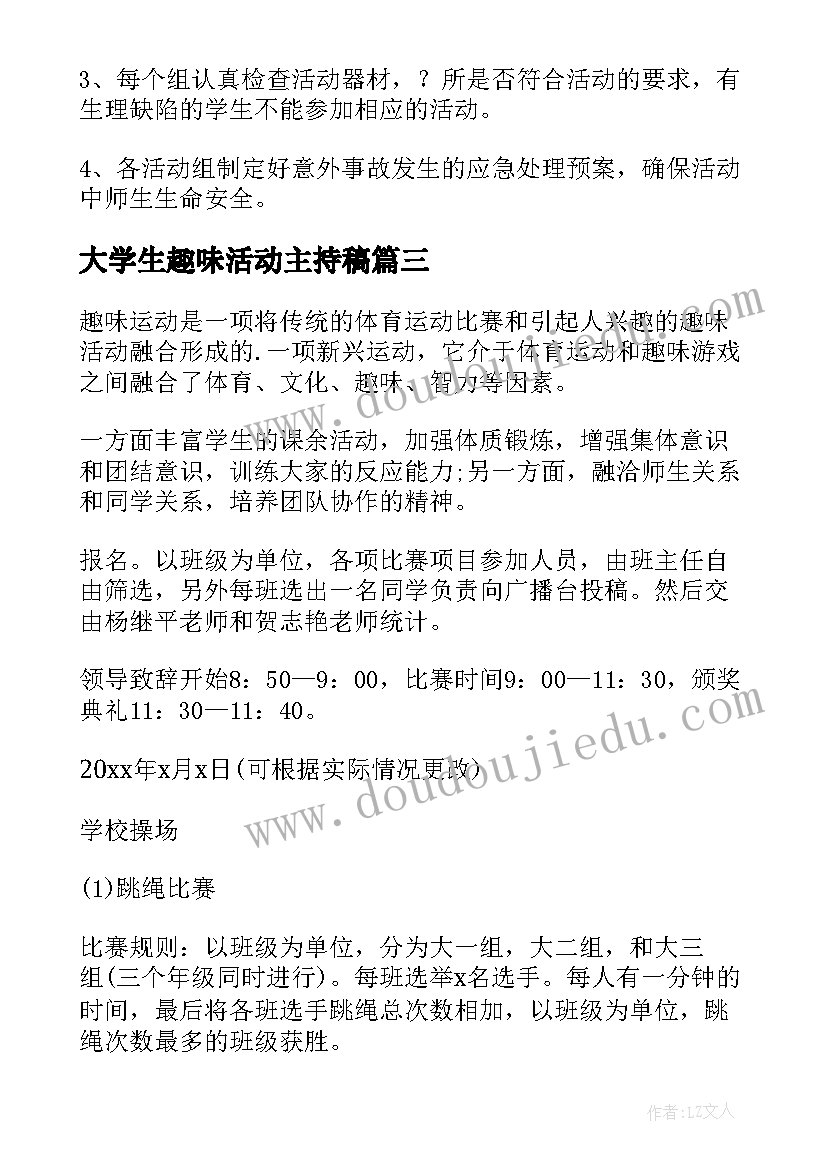 3、每个组认真检查活动器材，？所是否符合活动的要求，有生理缺陷的学生不能参加相应的活动。

4、各活动组制定好意外事故发生的应急处理预案，确保活动中师生生命安全。

大学生趣味活动主持稿篇三

趣味运动是一项将传统的体育运动比赛和引起人兴趣的趣味活动融合形成的.一项新兴运动，它介于体育运动和趣味游戏之间融合了体育、文化、趣味、智力等因素。

一方面丰富学生的课余活动，加强体质锻炼，增强集体意识和团结意识，训练大家的反应能力;另一方面，融洽师生关系和同学关系，培养团队协作的精神。

报名。以班级为单位，各项比赛项目参加人员，由班主任自由筛选，另外每班选出一名同学负责向广播台投稿。然后交由杨继平老师和贺志艳老师统计。

领导致辞开始8：50—9：00，比赛时间9：00—11：30，颁奖典礼11：30—11：40。

20xx年x月x日(可根据实际情况更改)

学校操场

(1)跳绳比赛

比赛规则：以班级为单位，分为大一组，大二组，和大三组(三个年级同时进行)。每班选举x名选手。每人有一分钟的时间，最后将各班选手跳绳总次数相加，以班级为单位，跳绳次数最多的班级获胜。

www.doudoujiedu.com

www.doudoujiedu.com

作者：LZ文人